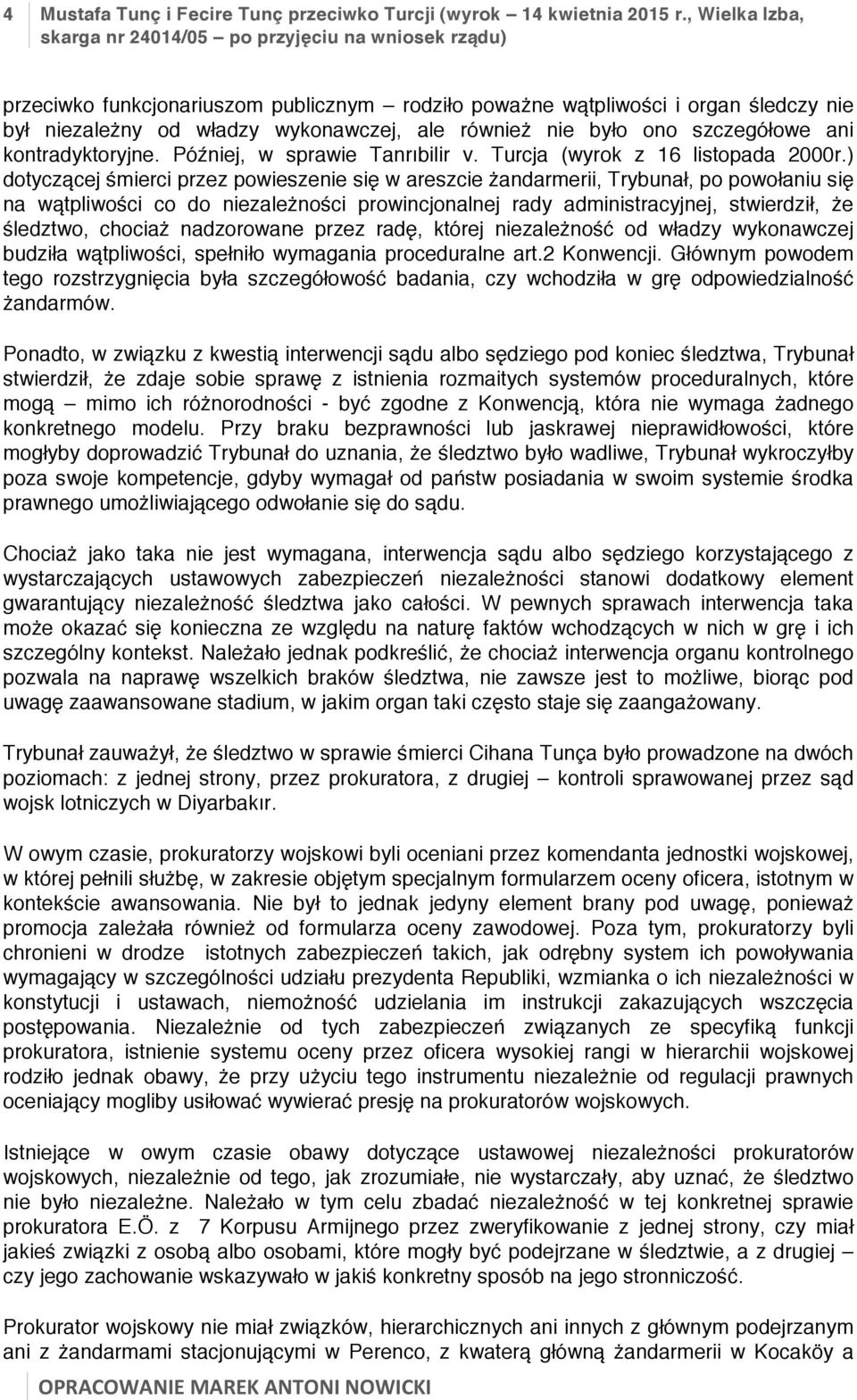 4 Mustafa Tunç i Fecire Tunç przeciwko Turcji (wyrok – 14 kwietnia 2015 r., Wielka Izba, skarga nr 24014/05 – po przyjęciu na wniosek rządu)

przeciwko funkcjonariuszom publicznym – rodziło poważne wątpliwości i organ śledczy nie był niezależny od władzy wykonawczej, ale również nie było ono szczegółowe ani kontradyktoryjne. Później, w sprawie Tanrıbilir v. Turcja (wyrok z 16 listopada 2000r.) dotyczącej śmierci przez powieszenie się w areszcie żandarmerii, Trybunał, po powołaniu się na wątpliwości co do niezależności prowincjonalnej rady administracyjnej, stwierdził, że śledztwo, chociaż nadzorowane przez radę, której niezależność od władzy wykonawczej budziła wątpliwości, spełniło wymagania proceduralne art.2 Konwencji. Głównym powodem tego rozstrzygnięcia była szczegółowość badania, czy wchodziła w grę odpowiedzialność żandarmów.

Ponadto, w związku z kwestią interwencji sądu albo sędziego pod koniec śledztwa, Trybunał stwierdził, że zdaje sobie sprawę z istnienia rozmaitych systemów proceduralnych, które mogą – mimo ich różnorodności - być zgodne z Konwencją, która nie wymaga żadnego konkretnego modelu. Przy braku bezprawności lub jaskrawej nieprawidłowości, które mogłyby doprowadzić Trybunał do uznania, że śledztwo było wadliwe, Trybunał wykroczyłby poza swoje kompetencje, gdyby wymagał od państw posiadania w swoim systemie środka prawnego umożliwiającego odwołanie się do sądu.

Chociaż jako taka nie jest wymagana, interwencja sądu albo sędziego korzystającego z wystarczających ustawowych zabezpieczeń niezależności stanowi dodatkowy element gwarantujący niezależność śledztwa jako całości. W pewnych sprawach interwencja taka może okazać się konieczna ze względu na naturę faktów wchodzących w nich w grę i ich szczególny kontekst. Należało jednak podkreślić, że chociaż interwencja organu kontrolnego pozwala na naprawę wszelkich braków śledztwa, nie zawsze jest to możliwe, biorąc pod uwagę zaawansowane stadium, w jakim organ taki często staje się zaangażowany.

Trybunał zauważył, że śledztwo w sprawie śmierci Cihana Tunça było prowadzone na dwóch poziomach: z jednej strony, przez prokuratora, z drugiej – kontroli sprawowanej przez sąd wojsk lotniczych w Diyarbakır.

W owym czasie, prokuratorzy wojskowi byli oceniani przez komendanta jednostki wojskowej, w której pełnili służbę, w zakresie objętym specjalnym formularzem oceny oficera, istotnym w kontekście awansowania. Nie był to jednak jedyny element brany pod uwagę, ponieważ promocja zależała również od formularza oceny zawodowej. Poza tym, prokuratorzy byli chronieni w drodze istotnych zabezpieczeń takich, jak odrębny system ich powoływania wymagający w szczególności udziału prezydenta Republiki, wzmianka o ich niezależności w konstytucji i ustawach, niemożność udzielania im instrukcji zakazujących wszczęcia postępowania. Niezależnie od tych zabezpieczeń związanych ze specyfiką funkcji prokuratora, istnienie systemu oceny przez oficera wysokiej rangi w hierarchii wojskowej rodziło jednak obawy, że przy użyciu tego instrumentu niezależnie od regulacji prawnych oceniający mogliby usiłować wywierać presję na prokuratorów wojskowych.

Istniejące w owym czasie obawy dotyczące ustawowej niezależności prokuratorów wojskowych, niezależnie od tego, jak zrozumiałe, nie wystarczały, aby uznać, że śledztwo nie było niezależne. Należało w tym celu zbadać niezależność w tej konkretnej sprawie prokuratora E.Ö. z 7 Korpusu Armijnego przez zweryfikowanie z jednej strony, czy miał jakieś związki z osobą albo osobami, które mogły być podejrzane w śledztwie, a z drugiej – czy jego zachowanie wskazywało w jakiś konkretny sposób na jego stronniczość.

Prokurator wojskowy nie miał związków, hierarchicznych ani innych z głównym podejrzanym ani z żandarmami stacjonującymi w Perenco, z kwaterą główną żandarmerii w Kocaköy a

OPRACOWANIE MAREK ANTONI NOWICKI